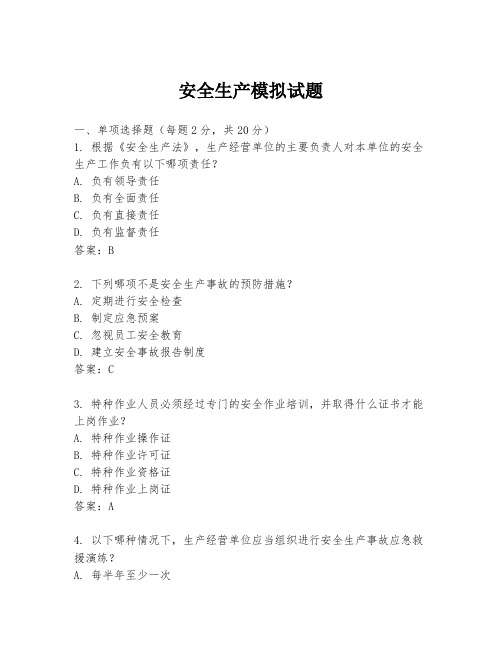 安全生产模拟试题

一、单项选择题（每题2分，共20分）
1. 根据《安全生产法》，生产经营单位的主要负责人对本单位的安全生产工作负有以下哪项责任？
A. 负有领导责任
B. 负有全面责任
C. 负有直接责任
D. 负有监督责任
答案：B

2. 下列哪项不是安全生产事故的预防措施？
A. 定期进行安全检查
B. 制定应急预案
C. 忽视员工安全教育
D. 建立安全事故报告制度
答案：C

3. 特种作业人员必须经过专门的安全作业培训，并取得什么证书才能上岗作业？
A. 特种作业操作证
B. 特种作业许可证
C. 特种作业资格证
D. 特种作业上岗证
答案：A

4. 以下哪种情况下，生产经营单位应当组织进行安全生产事故应急救援演练？
A. 每半年至少一次